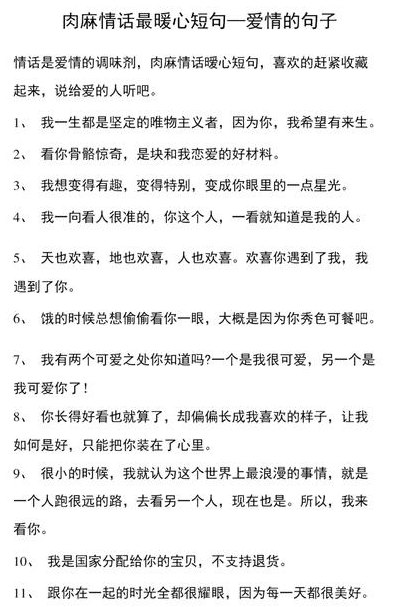 肉麻情话最暖心短句—爱情的句子

情话是爱情的调味剂，肉麻情话暖心短句，喜欢的赶紧收藏起来，说给爱的人听吧。

1、 我一生都是坚定的唯物主义者，因为你，我希望有来生。

2、 看你骨骼惊奇，是块和我恋爱的好材料。

3、 我想变得有趣，变得特别，变成你眼里的一点星光。

4、 我一向看人很准的，你这个人，一看就知道是我的人。

5、 天也欢喜，地也欢喜，人也欢喜。欢喜你遇到了我，我遇到了你。

6、 饿的时候总想偷偷看你一眼，大概是因为你秀色可餐吧。

7、 我有两个可爱之处你知道吗?一个是我很可爱，另一个是我可爱你了！

8、 你长得好看也就算了，却偏偏长成我喜欢的样子，让我如何是好，只能把你装在了心里。

9、 很小的时候，我就认为这个世界上最浪漫的事情，就是一个人跑很远的路，去看另一个人，现在也是。所以，我来看你。

10、 我是国家分配给你的宝贝，不支持退货。

11、 跟你在一起的时光全都很耀眼，因为每一天都很美好。